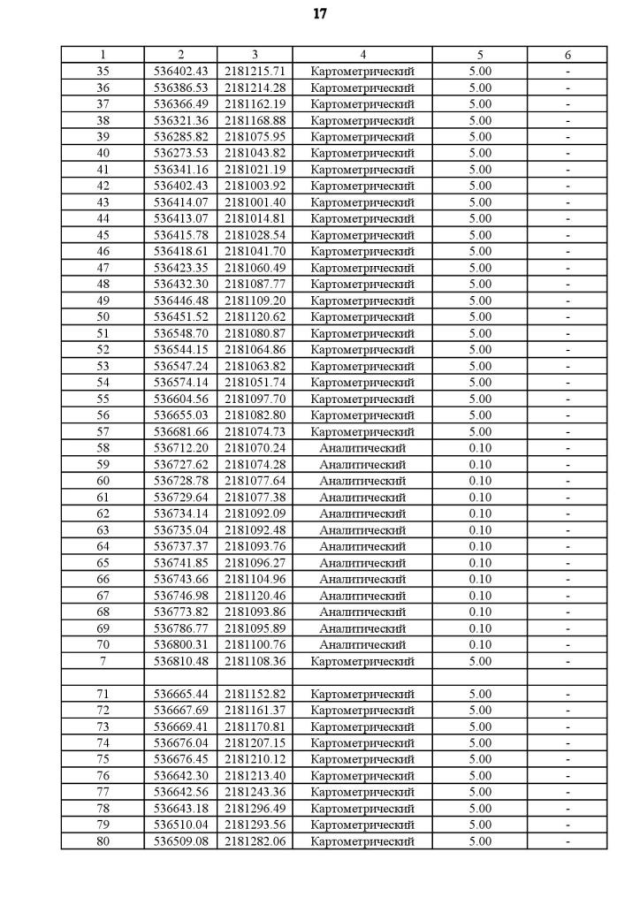 17

| 1 | 2 | 3 | 4 | 5 | 6 |
|---|---|---|---|---|---|
| 35 | 536402.43 | 2181215.71 | Картометрический | 5.00 | - |
| 36 | 536386.53 | 2181214.28 | Картометрический | 5.00 | - |
| 37 | 536366.49 | 2181162.19 | Картометрический | 5.00 | - |
| 38 | 536321.36 | 2181168.88 | Картометрический | 5.00 | - |
| 39 | 536285.82 | 2181075.95 | Картометрический | 5.00 | - |
| 40 | 536273.53 | 2181043.82 | Картометрический | 5.00 | - |
| 41 | 536341.16 | 2181021.19 | Картометрический | 5.00 | - |
| 42 | 536402.43 | 2181003.92 | Картометрический | 5.00 | - |
| 43 | 536414.07 | 2181001.40 | Картометрический | 5.00 | - |
| 44 | 536413.07 | 2181014.81 | Картометрический | 5.00 | - |
| 45 | 536415.78 | 2181028.54 | Картометрический | 5.00 | - |
| 46 | 536418.61 | 2181041.70 | Картометрический | 5.00 | - |
| 47 | 536423.35 | 2181060.49 | Картометрический | 5.00 | - |
| 48 | 536432.30 | 2181087.77 | Картометрический | 5.00 | - |
| 49 | 536446.48 | 2181109.20 | Картометрический | 5.00 | - |
| 50 | 536451.52 | 2181120.62 | Картометрический | 5.00 | - |
| 51 | 536548.70 | 2181080.87 | Картометрический | 5.00 | - |
| 52 | 536544.15 | 2181064.86 | Картометрический | 5.00 | - |
| 53 | 536547.24 | 2181063.82 | Картометрический | 5.00 | - |
| 54 | 536574.14 | 2181051.74 | Картометрический | 5.00 | - |
| 55 | 536604.56 | 2181097.70 | Картометрический | 5.00 | - |
| 56 | 536655.03 | 2181082.80 | Картометрический | 5.00 | - |
| 57 | 536681.66 | 2181074.73 | Картометрический | 5.00 | - |
| 58 | 536712.20 | 2181070.24 | Аналитический | 0.10 | - |
| 59 | 536727.62 | 2181074.28 | Аналитический | 0.10 | - |
| 60 | 536728.78 | 2181077.64 | Аналитический | 0.10 | - |
| 61 | 536729.64 | 2181077.38 | Аналитический | 0.10 | - |
| 62 | 536734.14 | 2181092.09 | Аналитический | 0.10 | - |
| 63 | 536735.04 | 2181092.48 | Аналитический | 0.10 | - |
| 64 | 536737.37 | 2181093.76 | Аналитический | 0.10 | - |
| 65 | 536741.85 | 2181096.27 | Аналитический | 0.10 | - |
| 66 | 536743.66 | 2181104.96 | Аналитический | 0.10 | - |
| 67 | 536746.98 | 2181120.46 | Аналитический | 0.10 | - |
| 68 | 536773.82 | 2181093.86 | Аналитический | 0.10 | - |
| 69 | 536786.77 | 2181095.89 | Аналитический | 0.10 | - |
| 70 | 536800.31 | 2181100.76 | Аналитический | 0.10 | - |
| 7 | 536810.48 | 2181108.36 | Картометрический | 5.00 | - |
| | | | | | |
| 71 | 536665.44 | 2181152.82 | Картометрический | 5.00 | - |
| 72 | 536667.69 | 2181161.37 | Картометрический | 5.00 | - |
| 73 | 536669.41 | 2181170.81 | Картометрический | 5.00 | - |
| 74 | 536676.04 | 2181207.15 | Картометрический | 5.00 | - |
| 75 | 536676.45 | 2181210.12 | Картометрический | 5.00 | - |
| 76 | 536642.30 | 2181213.40 | Картометрический | 5.00 | - |
| 77 | 536642.56 | 2181243.36 | Картометрический | 5.00 | - |
| 78 | 536643.18 | 2181296.49 | Картометрический | 5.00 | - |
| 79 | 536510.04 | 2181293.56 | Картометрический | 5.00 | - |
| 80 | 536509.08 | 2181282.06 | Картометрический | 5.00 | - |